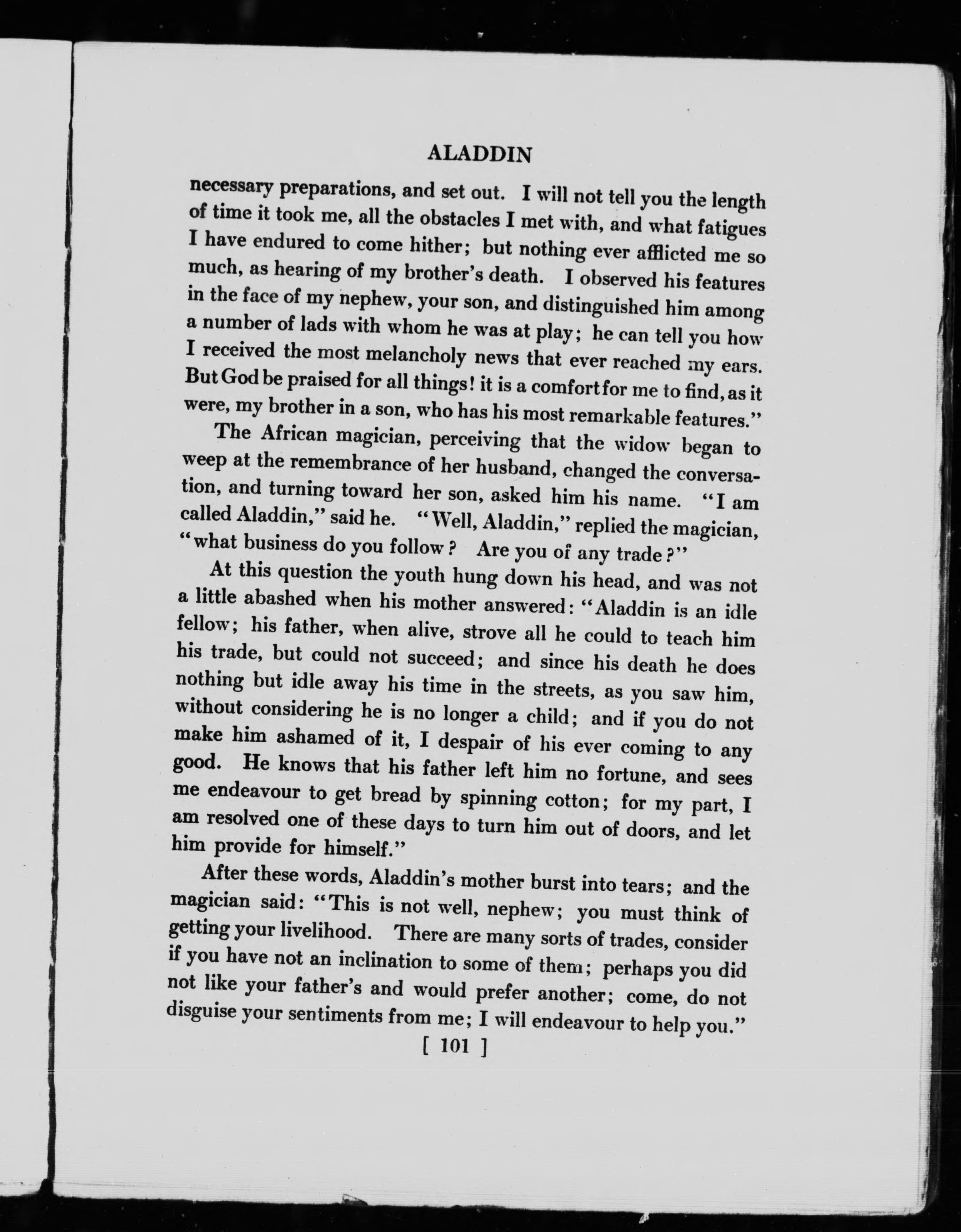 ALADDIN

necessary preparations, and set out. I will not tell you the length of time it took me, all the obstacles I met with, and what fatigues I have endured to come hither; but nothing ever afflicted me so much, as hearing of my brother's death. I observed his features in the face of my nephew, your son, and distinguished him among a number of lads with whom he was at play; he can tell you how I received the most melancholy news that ever reached my ears. But God be praised for all things! it is a comfort for me to find, as it were, my brother in a son, who has his most remarkable features."

The African magician, perceiving that the widow began to weep at the remembrance of her husband, changed the conversation, and turning toward her son, asked him his name. "I am called Aladdin," said he. "Well, Aladdin," replied the magician, "what business do you follow? Are you of any trade?"

At this question the youth hung down his head, and was not a little abashed when his mother answered: "Aladdin is an idle fellow; his father, when alive, strove all he could to teach him his trade, but could not succeed; and since his death he does nothing but idle away his time in the streets, as you saw him, without considering he is no longer a child; and if you do not make him ashamed of it, I despair of his ever coming to any good. He knows that his father left him no fortune, and sees me endeavour to get bread by spinning cotton; for my part, I am resolved one of these days to turn him out of doors, and let him provide for himself."

After these words, Aladdin's mother burst into tears; and the magician said: "This is not well, nephew; you must think of getting your livelihood. There are many sorts of trades, consider if you have not an inclination to some of them; perhaps you did not like your father's and would prefer another; come, do not disguise your sentiments from me; I will endeavour to help you."

[ 101 ]